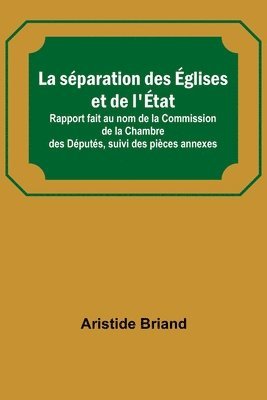 La séparation des Églises et de l'État
Rapport fait au nom de la Commission de la Chambre des Députés, suivi des pièces annexes

Aristide Briand